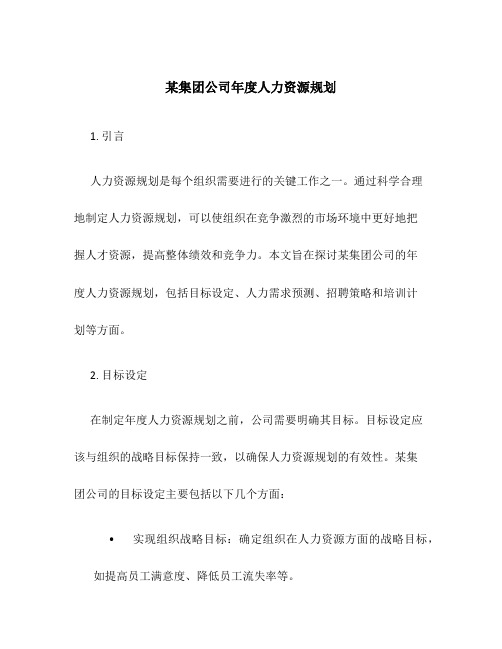 某集团公司年度人力资源规划

1. 引言

人力资源规划是每个组织需要进行的关键工作之一。通过科学合理地制定人力资源规划，可以使组织在竞争激烈的市场环境中更好地把握人才资源，提高整体绩效和竞争力。本文旨在探讨某集团公司的年度人力资源规划，包括目标设定、人力需求预测、招聘策略和培训计划等方面。

2. 目标设定

在制定年度人力资源规划之前，公司需要明确其目标。目标设定应该与组织的战略目标保持一致，以确保人力资源规划的有效性。某集团公司的目标设定主要包括以下几个方面：

• 实现组织战略目标：确定组织在人力资源方面的战略目标，如提高员工满意度、降低员工流失率等。